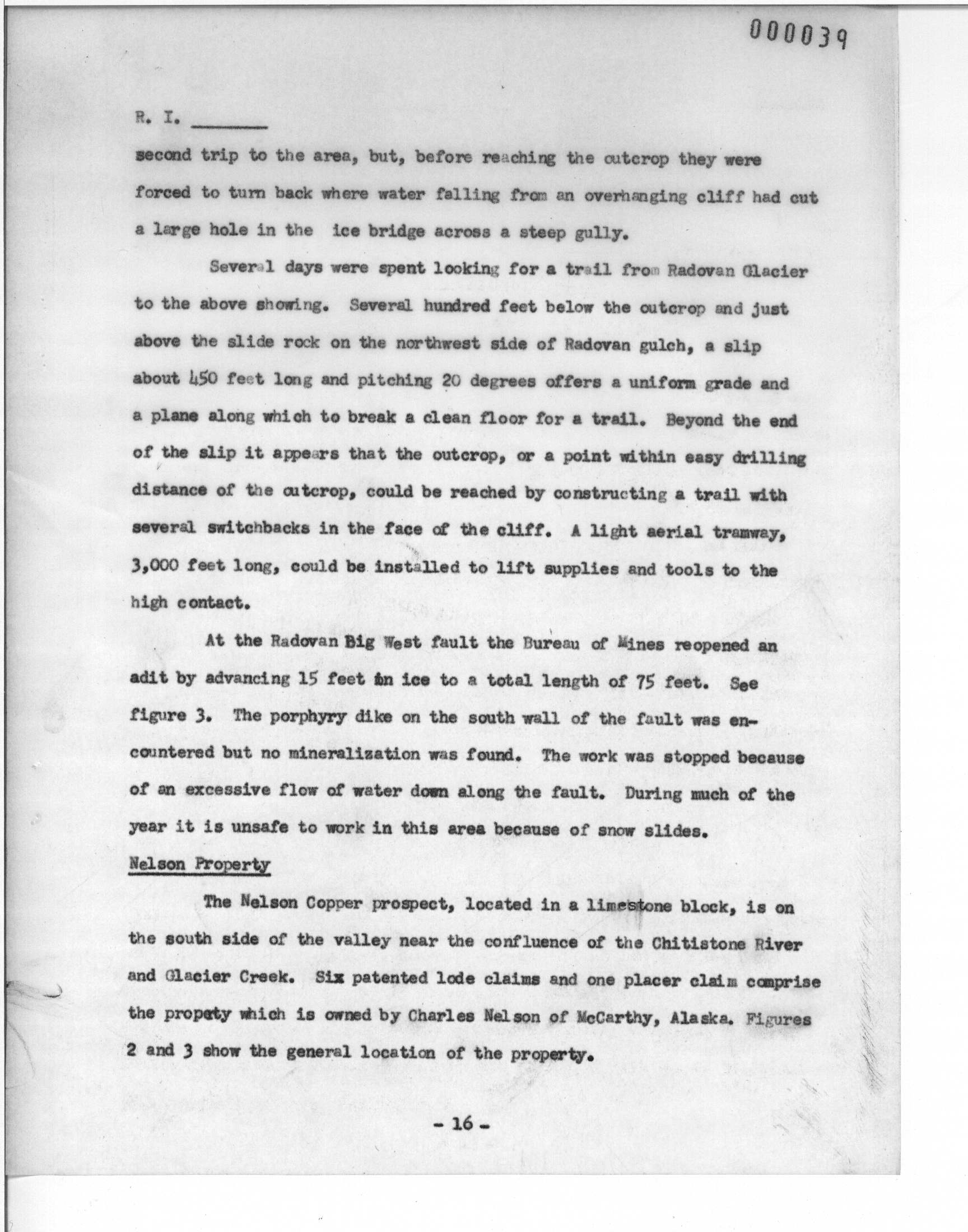 000039

R. I. ________

second trip to the area, but, before reaching the outcrop they were forced to turn back where water falling from an overhanging cliff had cut a large hole in the ice bridge across a steep gully.

Several days were spent looking for a trail from Radovan Glacier to the above showing. Several hundred feet below the outcrop and just above the slide rock on the northwest side of Radovan gulch, a slip about 450 feet long and pitching 20 degrees offers a uniform grade and a plane along which to break a clean floor for a trail. Beyond the end of the slip it appears that the outcrop, or a point within easy drilling distance of the outcrop, could be reached by constructing a trail with several switchbacks in the face of the cliff. A light aerial tramway, 3,000 feet long, could be installed to lift supplies and tools to the high contact.

At the Radovan Big West fault the Bureau of Mines reopened an adit by advancing 15 feet in ice to a total length of 75 feet. See figure 3. The porphyry dike on the south wall of the fault was encountered but no mineralization was found. The work was stopped because of an excessive flow of water down along the fault. During much of the year it is unsafe to work in this area because of snow slides.

Nelson Property

The Nelson Copper prospect, located in a limestone block, is on the south side of the valley near the confluence of the Chitistone River and Glacier Creek. Six patented lode claims and one placer claim comprise the propety which is owned by Charles Nelson of McCarthy, Alaska. Figures 2 and 3 show the general location of the property.

- 16 -